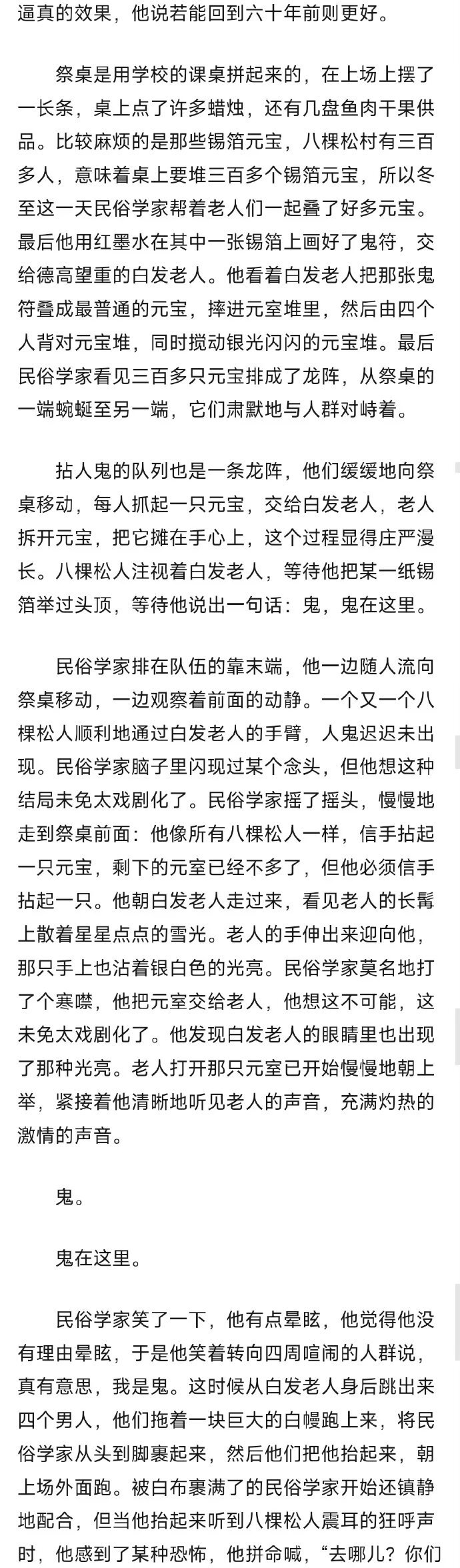 逼真的效果，他说若能回到六十年前则更好。

祭桌是用学校的课桌拼起来的，在上场上摆了一长条，桌上点了许多蜡烛，还有几盘鱼肉干果供品。比较麻烦的是那些锡箔元宝，八棵松村有三百多人，意味着桌上要堆三百多个锡箔元宝，所以冬至这一天民俗学家帮着老人们一起叠了好多元宝。最后他用红墨水在其中一张锡箔上画好了鬼符，交给德高望重的白发老人。他看着白发老人把那张鬼符叠成最普通的元宝，摔进元室堆里，然后由四个人背对元宝堆，同时搅动银光闪闪的元宝堆。最后民俗学家看见三百多只元宝排成了龙阵，从祭桌的一端蜿蜒至另一端，它们肃默地与人群对峙着。

拈人鬼的队列也是一条龙阵，他们缓缓地向祭桌移动，每人抓起一只元宝，交给白发老人，老人拆开元宝，把它摊在手心上，这个过程显得庄严漫长。八棵松人注视着白发老人，等待他把某一纸锡箔举过头顶，等待他说出一句话：鬼，鬼在这里。

民俗学家排在队伍的靠末端，他一边随人流向祭桌移动，一边观察着前面的动静。一个又一个八棵松人顺利地通过白发老人的手臂，人鬼迟迟未出现。民俗学家脑子里闪现过某个念头，但他想这种结局未免太戏剧化了。民俗学家摇了摇头，慢慢地走到祭桌前面：他像所有八棵松人一样，信手拈起一只元宝，剩下的元室已经不多了，但他必须信手拈起一只。他朝白发老人走过来，看见老人的长髯上散着星星点点的雪光。老人的手伸出来迎向他，那只手上也沾着银白色的光亮。民俗学家莫名地打了个寒噤，他把元室交给老人，他想这不可能，这未免太戏剧化了。他发现白发老人的眼睛里也出现了那种光亮。老人打开那只元室已开始慢慢地朝上举，紧接着他清晰地听见老人的声音，充满灼热的激情的声音。

鬼。

鬼在这里。

民俗学家笑了一下，他有点晕眩，他觉得他没有理由晕眩，于是他笑着转向四周喧闹的人群说，真有意思，我是鬼。这时候从白发老人身后跳出来四个男人，他们拖着一块巨大的白幔跑上来，将民俗学家从头到脚裹起来，然后他们把他抬起来，朝上场外面跑。被白布裹满了的民俗学家开始还镇静地配合，但当他抬起来听到八棵松人震耳的狂呼声时，他感到了某种恐怖，他拼命喊，“去哪儿？你们